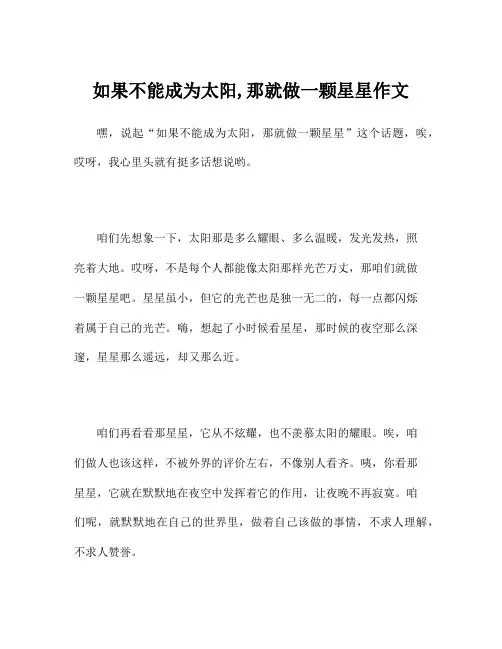 如果不能成为太阳,那就做一颗星星作文

嘿，说起“如果不能成为太阳，那就做一颗星星”这个话题，唉，哎呀，我心里头就有挺多话想说哟。

咱们先想象一下，太阳那是多么耀眼、多么温暖，发光发热，照亮着大地。哎呀，不是每个人都能像太阳那样光芒万丈，那咱们就做一颗星星吧。星星虽小，但它的光芒也是独一无二的，每一点都闪烁着属于自己的光芒。嗨，想起了小时候看星星，那时候的夜空那么深邃，星星那么遥远，却又那么近。

咱们再看看那星星，它从不炫耀，也不羡慕太阳的耀眼。唉，咱们做人也该这样，不被外界的评价左右，不像别人看齐。咦，你看那星星，它就在默默地在夜空中发挥着它的作用，让夜晚不再寂寞。咱们呢，就默默地在自己的世界里，做着自己该做的事情，不求人理解，不求人赞誉。